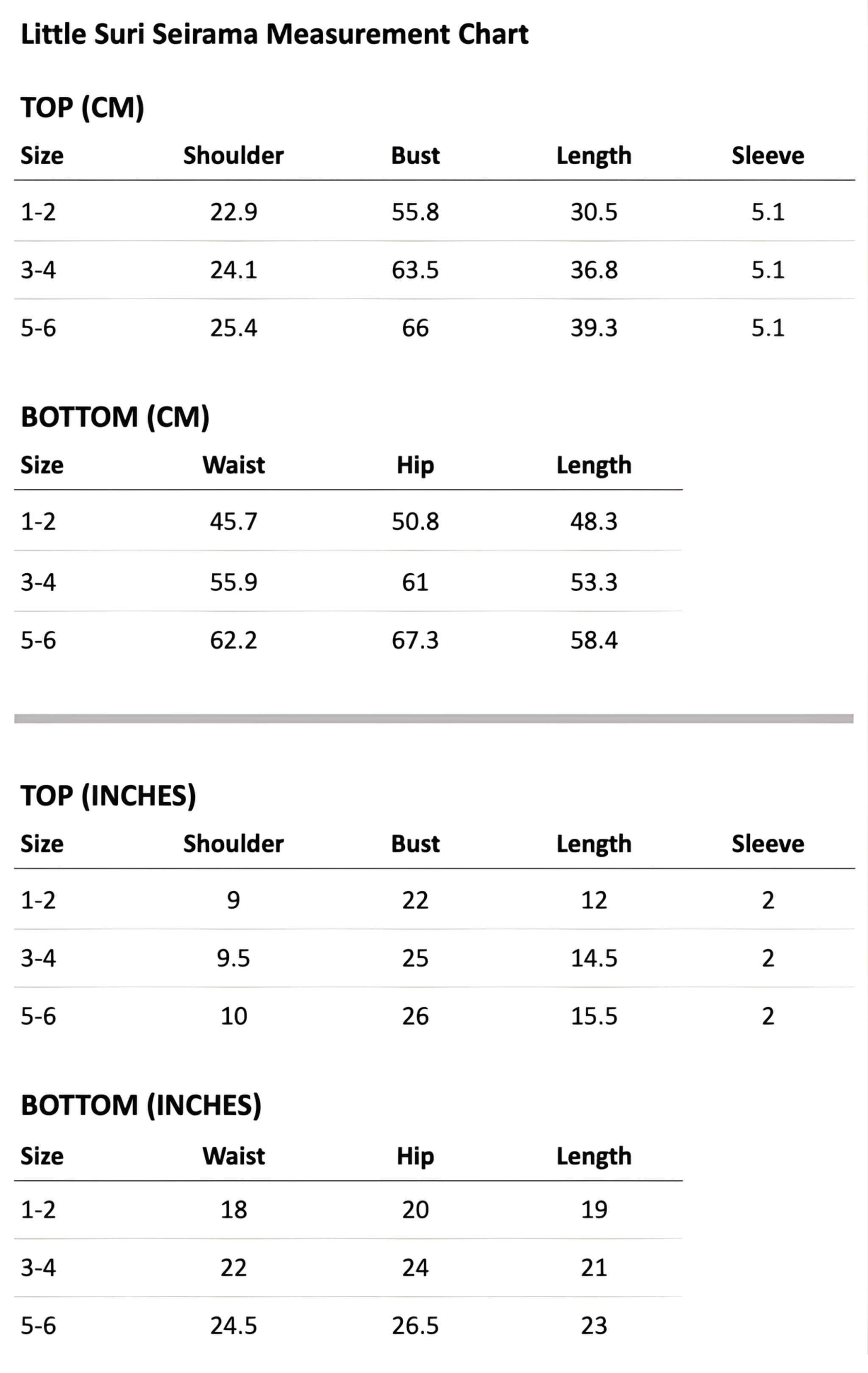 Little Suri Seirama Measurement Chart

TOP (CM)

| Size | Shoulder | Bust | Length | Sleeve |
|---|---|---|---|---|
| 1-2 | 22.9 | 55.8 | 30.5 | 5.1 |
| 3-4 | 24.1 | 63.5 | 36.8 | 5.1 |
| 5-6 | 25.4 | 66 | 39.3 | 5.1 |

BOTTOM (CM)

| Size | Waist | Hip | Length |
|---|---|---|---|
| 1-2 | 45.7 | 50.8 | 48.3 |
| 3-4 | 55.9 | 61 | 53.3 |
| 5-6 | 62.2 | 67.3 | 58.4 |

TOP (INCHES)

| Size | Shoulder | Bust | Length | Sleeve |
|---|---|---|---|---|
| 1-2 | 9 | 22 | 12 | 2 |
| 3-4 | 9.5 | 25 | 14.5 | 2 |
| 5-6 | 10 | 26 | 15.5 | 2 |

BOTTOM (INCHES)

| Size | Waist | Hip | Length |
|---|---|---|---|
| 1-2 | 18 | 20 | 19 |
| 3-4 | 22 | 24 | 21 |
| 5-6 | 24.5 | 26.5 | 23 |